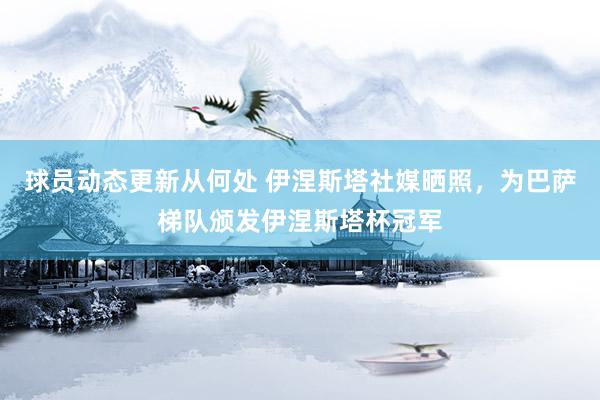 球员动态更新从何处 伊涅斯塔社媒晒照，为巴萨梯队颁发伊涅斯塔杯冠军